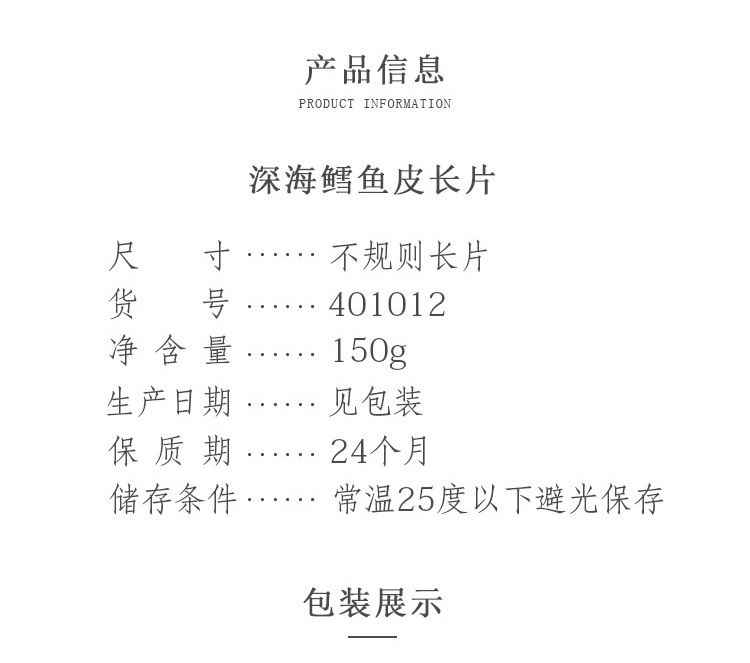 产品信息
PRODUCT INFORMATION

深海鳕鱼皮长片

尺寸 不规则长片
货号 401012
净含量 150g
生产日期 见包装
保质期 24个月
储存条件 常温25度以下避光保存

包装展示